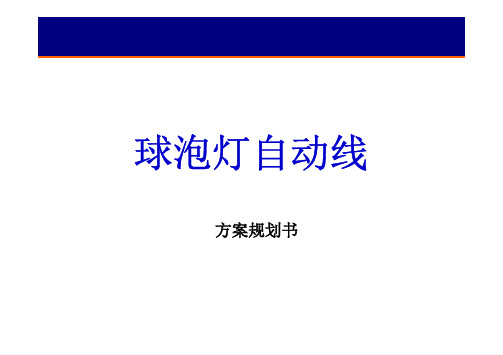 球泡灯自动线

方案规划书